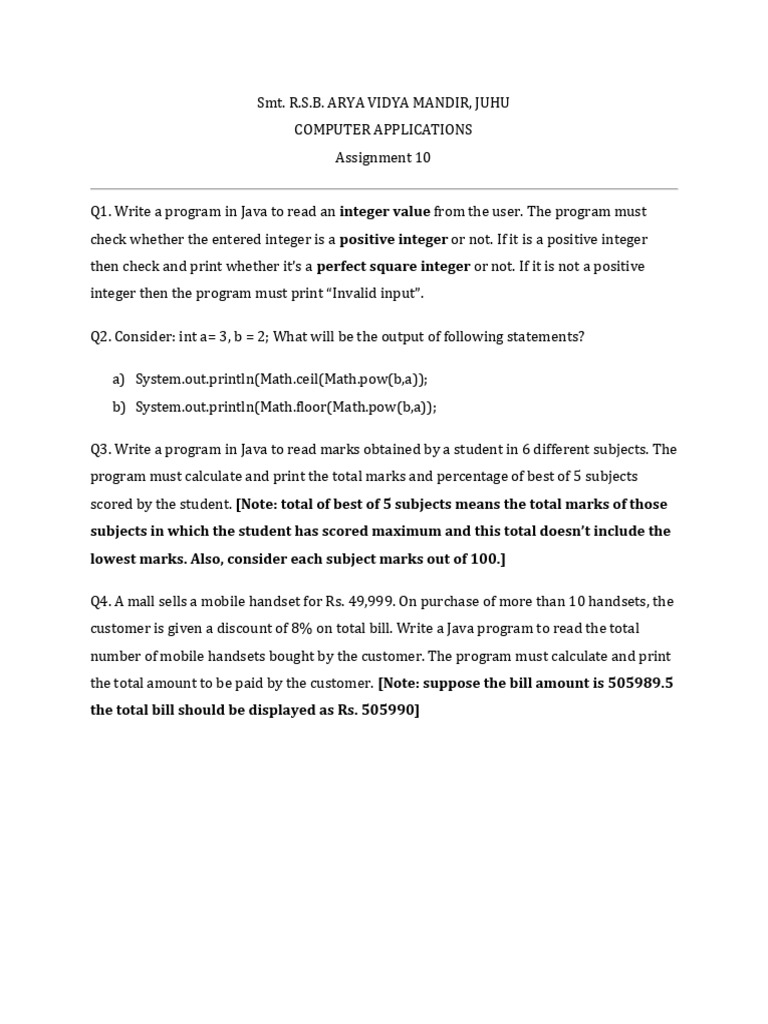 Smt. R.S.B. ARYA VIDYA MANDIR, JUHU
COMPUTER APPLICATIONS
Assignment 10

Q1. Write a program in Java to read an integer value from the user. The program must check whether the entered integer is a positive integer or not. If it is a positive integer then check and print whether it's a perfect square integer or not. If it is not a positive integer then the program must print "Invalid input".

Q2. Consider: int a= 3, b = 2; What will be the output of following statements?

a) System.out.println(Math.ceil(Math.pow(b,a));
b) System.out.println(Math.floor(Math.pow(b,a));

Q3. Write a program in Java to read marks obtained by a student in 6 different subjects. The program must calculate and print the total marks and percentage of best of 5 subjects scored by the student. [Note: total of best of 5 subjects means the total marks of those subjects in which the student has scored maximum and this total doesn't include the lowest marks. Also, consider each subject marks out of 100.]

Q4. A mall sells a mobile handset for Rs. 49,999. On purchase of more than 10 handsets, the customer is given a discount of 8% on total bill. Write a Java program to read the total number of mobile handsets bought by the customer. The program must calculate and print the total amount to be paid by the customer. [Note: suppose the bill amount is 505989.5 the total bill should be displayed as Rs. 505990]